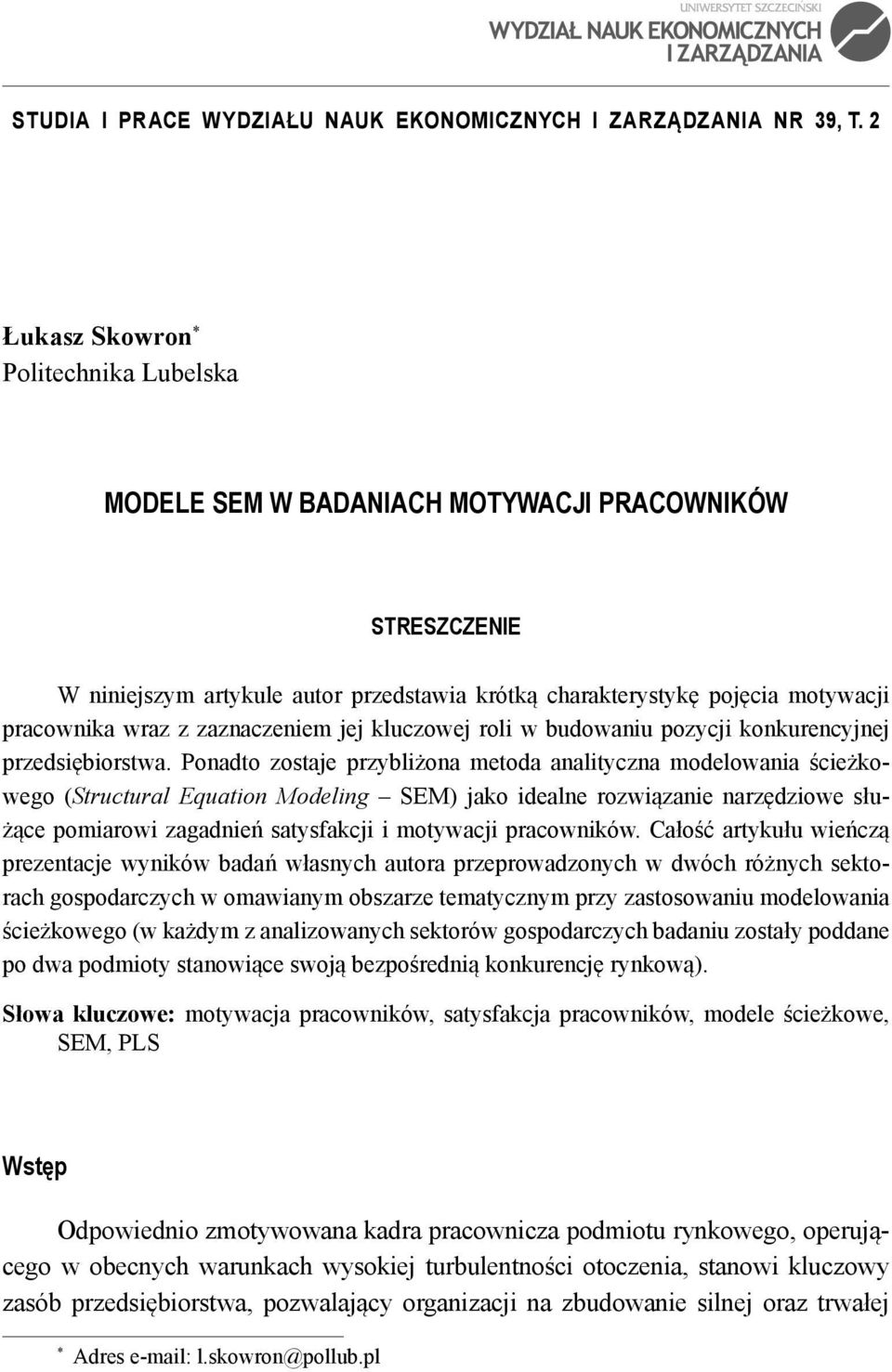 UNIWERSYTET SZCZECIŃSKI
WYDZIAŁ NAUK EKONOMICZNYCH I ZARZĄDZANIA

STUDIA I PRACE WYDZIAŁU NAUK EKONOMICZNYCH I ZARZĄDZANIA NR 39, T. 2

Łukasz Skowron*
Politechnika Lubelska

MODELE SEM W BADANIACH MOTYWACJI PRACOWNIKÓW

STRESZCZENIE

W niniejszym artykule autor przedstawia krótką charakterystykę pojęcia motywacji pracownika wraz z zaznaczeniem jej kluczowej roli w budowaniu pozycji konkurencyjnej przedsiębiorstwa. Ponadto zostaje przybliżona metoda analityczna modelowania ścieżkowego (Structural Equation Modeling – SEM) jako idealne rozwiązanie narzędziowe służące pomiarowi zagadnień satysfakcji i motywacji pracowników. Całość artykułu wieńczą prezentacje wyników badań własnych autora przeprowadzonych w dwóch różnych sektorach gospodarczych w omawianym obszarze tematycznym przy zastosowaniu modelowania ścieżkowego (w każdym z analizowanych sektorów gospodarczych badaniu zostały poddane po dwa podmioty stanowiące swoją bezpośrednią konkurencję rynkową).

Słowa kluczowe: motywacja pracowników, satysfakcja pracowników, modele ścieżkowe, SEM, PLS

Wstęp

Odpowiednio zmotywowana kadra pracownicza podmiotu rynkowego, operującego w obecnych warunkach wysokiej turbulentności otoczenia, stanowi kluczowy zasób przedsiębiorstwa, pozwalający organizacji na zbudowanie silnej oraz trwałej

* Adres e-mail: l.skowron@pollub.pl